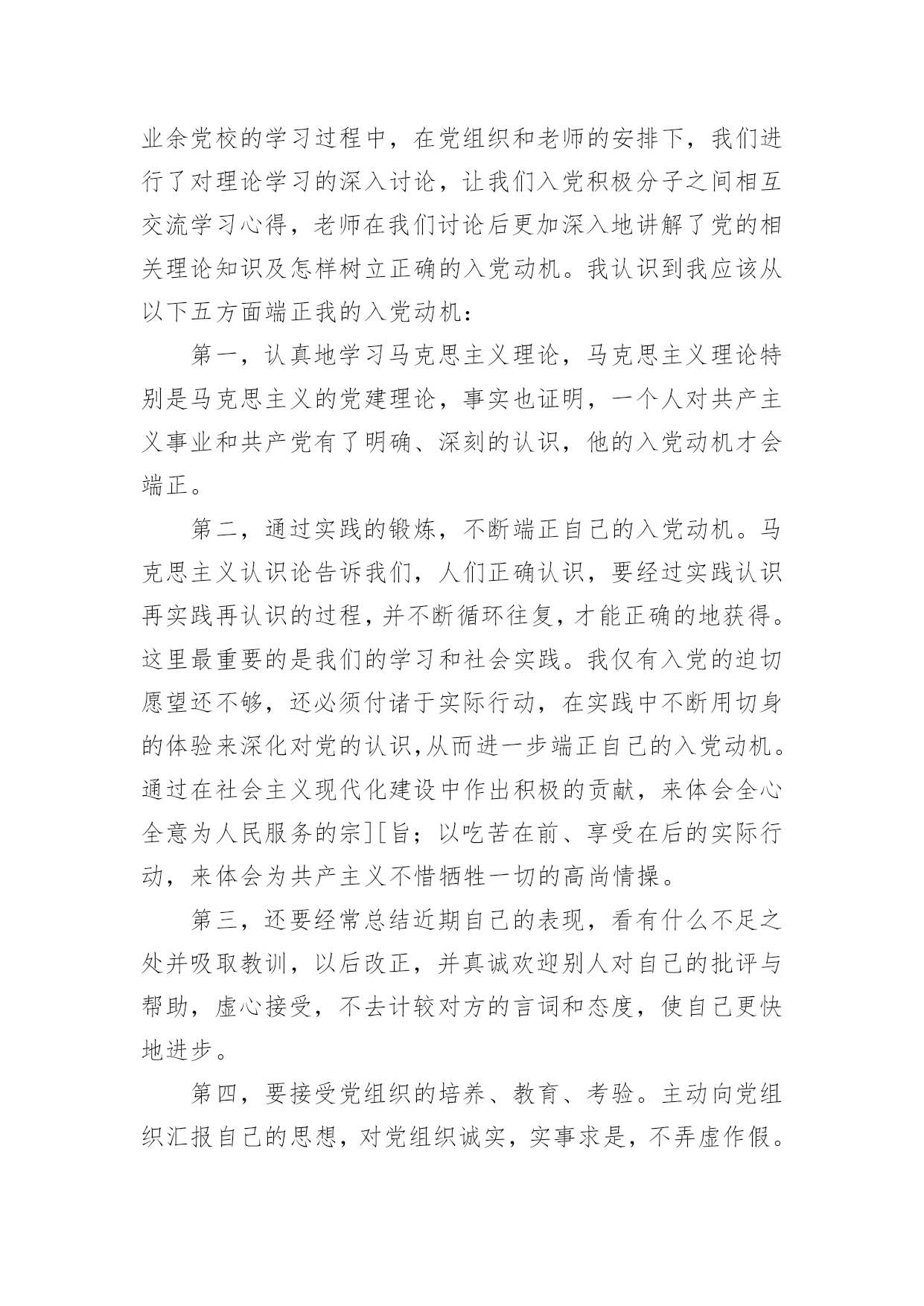 业余党校的学习过程中，在党组织和老师的安排下，我们进行了对理论学习的深入讨论，让我们入党积极分子之间相互交流学习心得，老师在我们讨论后更加深入地讲解了党的相关理论知识及怎样树立正确的入党动机。我认识到我应该从以下五方面端正我的入党动机：

第一，认真地学习马克思主义理论，马克思主义理论特别是马克思主义的党建理论，事实也证明，一个人对共产主义事业和共产党有了明确、深刻的认识，他的入党动机才会端正。

第二，通过实践的锻炼，不断端正自己的入党动机。马克思主义认识论告诉我们，人们正确认识，要经过实践认识再实践再认识的过程，并不断循环往复，才能正确的地获得。这里最重要的是我们的学习和社会实践。我仅有入党的迫切愿望还不够，还必须付诸于实际行动，在实践中不断用切身的体验来深化对党的认识,从而进一步端正自己的入党动机。通过在社会主义现代化建设中作出积极的贡献，来体会全心全意为人民服务的宗][旨；以吃苦在前、享受在后的实际行动，来体会为共产主义不惜牺牲一切的高尚情操。

第三，还要经常总结近期自己的表现，看有什么不足之处并吸取教训，以后改正，并真诚欢迎别人对自己的批评与帮助，虚心接受，不去计较对方的言词和态度，使自己更快地进步。

第四，要接受党组织的培养、教育、考验。主动向党组织汇报自己的思想，对党组织诚实，实事求是，不弄虚作假。